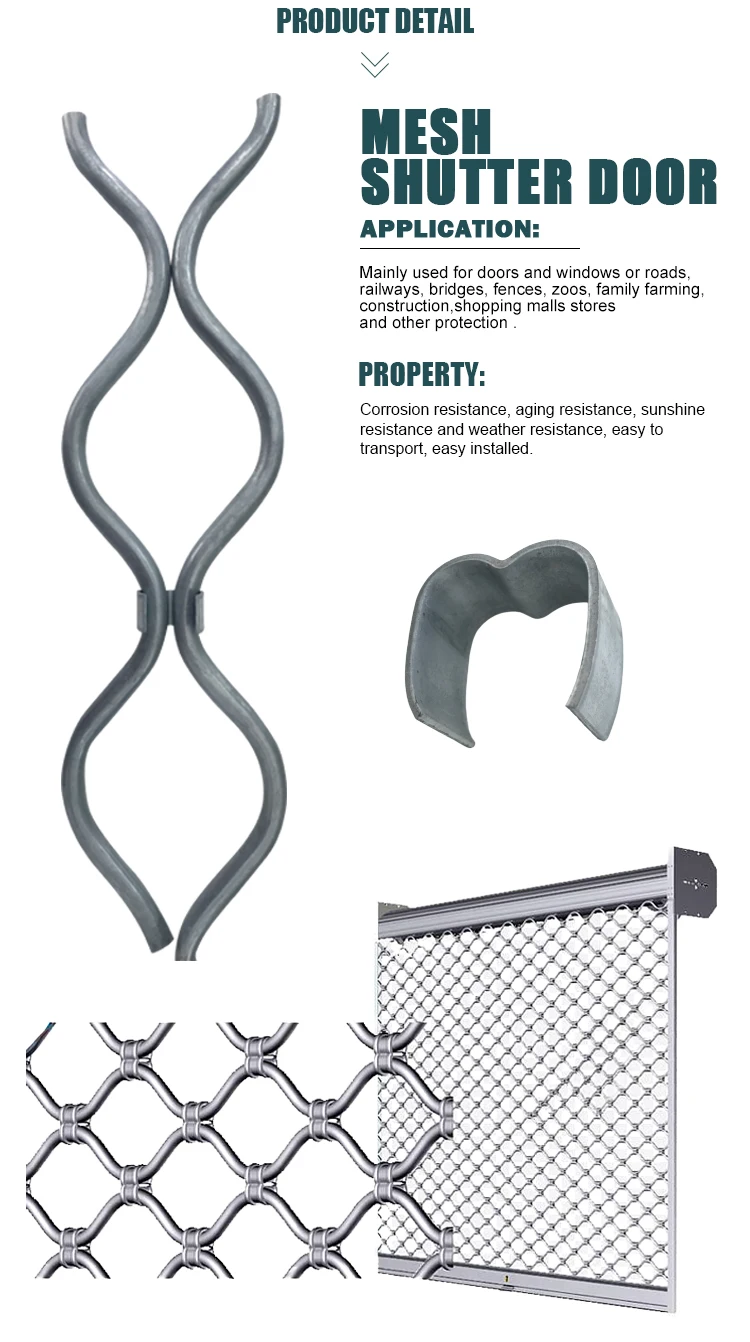 PRODUCT DETAIL

MESH
SHUTTER DOOR

APPLICATION:

Mainly used for doors and windows or roads, railways, bridges, fences, zoos, family farming, construction,shopping malls stores and other protection .

PROPERTY:

Corrosion resistance, aging resistance, sunshine resistance and weather resistance, easy to transport, easy installed.